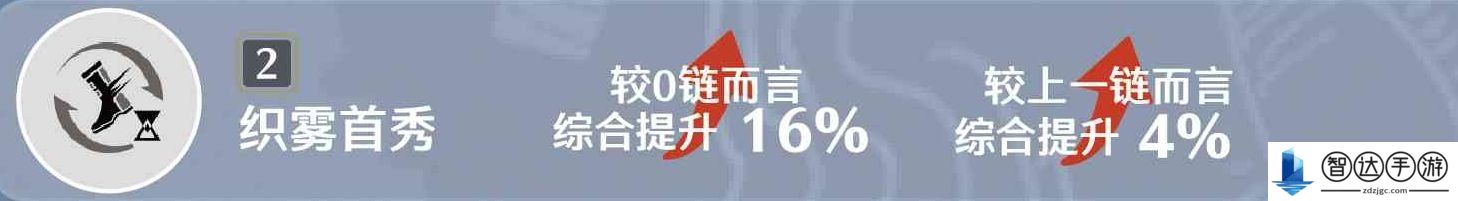 2
织雾首秀

较0链而言
综合提升 16%

较上一链而言
综合提升 4%

智达手游
zdzjgc.com